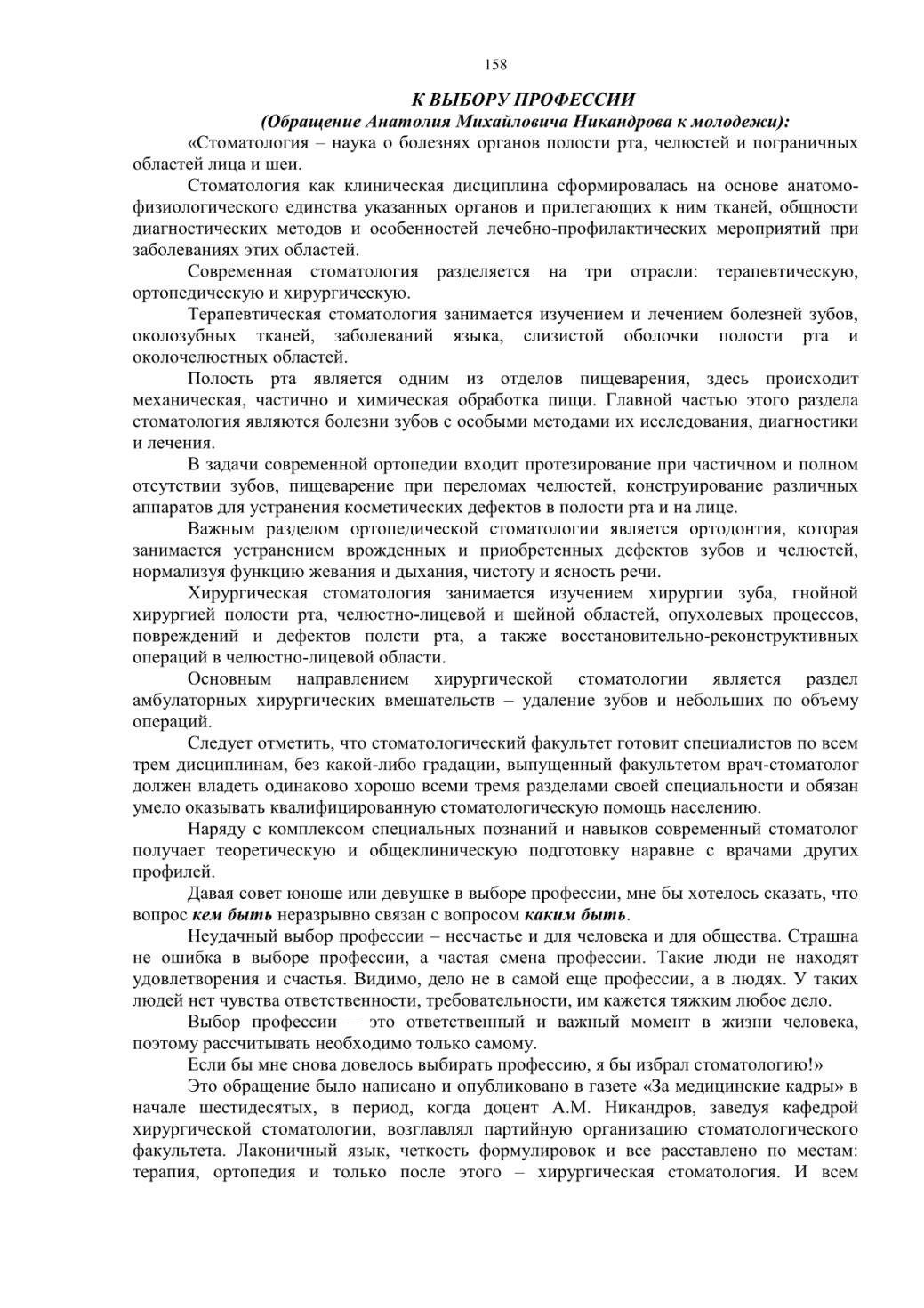 158

К ВЫБОРУ ПРОФЕССИИ

(Обращение Анатолия Михайловича Никандрова к молодежи):

«Стоматология – наука о болезнях органов полости рта, челюстей и пограничных областей лица и шеи.

Стоматология как клиническая дисциплина сформировалась на основе анатомо-физиологического единства указанных органов и прилегающих к ним тканей, общности диагностических методов и особенностей лечебно-профилактических мероприятий при заболеваниях этих областей.

Современная стоматология разделяется на три отрасли: терапевтическую, ортопедическую и хирургическую.

Терапевтическая стоматология занимается изучением и лечением болезней зубов, околозубных тканей, заболеваний языка, слизистой оболочки полости рта и околочелюстных областей.

Полость рта является одним из отделов пищеварения, здесь происходит механическая, частично и химическая обработка пищи. Главной частью этого раздела стоматология являются болезни зубов с особыми методами их исследования, диагностики и лечения.

В задачи современной ортопедии входит протезирование при частичном и полном отсутствии зубов, пищеварение при переломах челюстей, конструирование различных аппаратов для устранения косметических дефектов в полости рта и на лице.

Важным разделом ортопедической стоматологии является ортодонтия, которая занимается устранением врожденных и приобретенных дефектов зубов и челюстей, нормализуя функцию жевания и дыхания, чистоту и ясность речи.

Хирургическая стоматология занимается изучением хирургии зуба, гнойной хирургией полости рта, челюстно-лицевой и шейной областей, опухолевых процессов, повреждений и дефектов полсти рта, а также восстановительно-реконструктивных операций в челюстно-лицевой области.

Основным направлением хирургической стоматологии является раздел амбулаторных хирургических вмешательств – удаление зубов и небольших по объему операций.

Следует отметить, что стоматологический факультет готовит специалистов по всем трем дисциплинам, без какой-либо градации, выпущенный факультетом врач-стоматолог должен владеть одинаково хорошо всеми тремя разделами своей специальности и обязан умело оказывать квалифицированную стоматологическую помощь населению.

Наряду с комплексом специальных познаний и навыков современный стоматолог получает теоретическую и общеклиническую подготовку наравне с врачами других профилей.

Давая совет юноше или девушке в выборе профессии, мне бы хотелось сказать, что вопрос кем быть неразрывно связан с вопросом каким быть.

Неудачный выбор профессии – несчастье и для человека и для общества. Страшна не ошибка в выборе профессии, а частая смена профессии. Такие люди не находят удовлетворения и счастья. Видимо, дело не в самой еще профессии, а в людях. У таких людей нет чувства ответственности, требовательности, им кажется тяжким любое дело.

Выбор профессии – это ответственный и важный момент в жизни человека, поэтому рассчитывать необходимо только самому.

Если бы мне снова довелось выбирать профессию, я бы избрал стоматологию!»

Это обращение было написано и опубликовано в газете «За медицинские кадры» в начале шестидесятых, в период, когда доцент А.М. Никандров, заведуя кафедрой хирургической стоматологии, возглавлял партийную организацию стоматологического факультета. Лаконичный язык, четкость формулировок и все расставлено по местам: терапия, ортопедия и только после этого – хирургическая стоматология. И всем